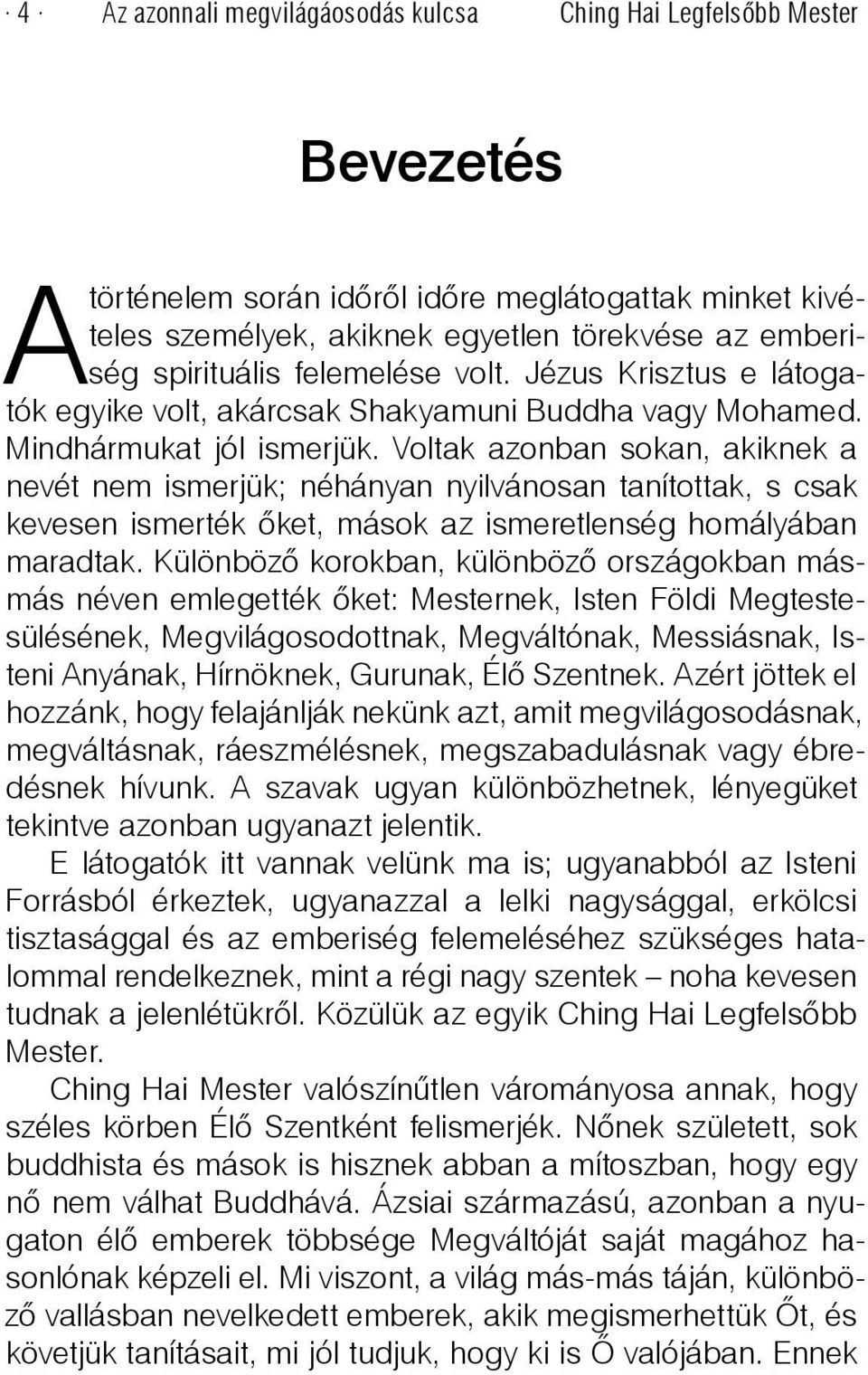 · 4 · Az azonnali megvilágáosodás kulcsa Ching Hai Legfelsőbb Mester

Bevezetés

A történelem során időről időre meglátogattak minket kivételes személyek, akiknek egyetlen törekvése az emberiség spirituális felemelése volt. Jézus Krisztus e látogatók egyike volt, akárcsak Shakyamuni Buddha vagy Mohamed. Mindhármukat jól ismerjük. Voltak azonban sokan, akiknek a nevét nem ismerjük; néhányan nyilvánosan tanítottak, s csak kevesen ismerték őket, mások az ismeretlenség homályában maradtak. Különböző korokban, különböző országokban más-más néven emlegették őket: Mesternek, Isten Földi Megtestesülésének, Megvilágosodottnak, Megváltónak, Messiásnak, Isteni Anyának, Hírnöknek, Gurunak, Élő Szentnek. Azért jöttek el hozzánk, hogy felajánlják nekünk azt, amit megvilágosodásnak, megváltásnak, ráeszmélésnek, megszabadulásnak vagy ébredésnek hívunk. A szavak ugyan különbözhetnek, lényegüket tekintve azonban ugyanazt jelentik.

E látogatók itt vannak velünk ma is; ugyanabból az Isteni Forrásból érkeztek, ugyanazzal a lelki nagysággal, erkölcsi tisztasággal és az emberiség felemeléséhez szükséges hatalommal rendelkeznek, mint a régi nagy szentek – noha kevesen tudnak a jelenlétükről. Közülük az egyik Ching Hai Legfelsőbb Mester.

Ching Hai Mester valószínűtlen várományosa annak, hogy széles körben Élő Szentként felismerjék. Nőnek született, sok buddhista és mások is hisznek abban a mítoszban, hogy egy nő nem válhat Buddhává. Ázsiai származású, azonban a nyugaton élő emberek többsége Megváltóját saját magához hasonlónak képzeli el. Mi viszont, a világ más-más táján, különböző vallásban nevelkedett emberek, akik megismerhettük Őt, és követjük tanításait, mi jól tudjuk, hogy ki is Ő valójában. Ennek